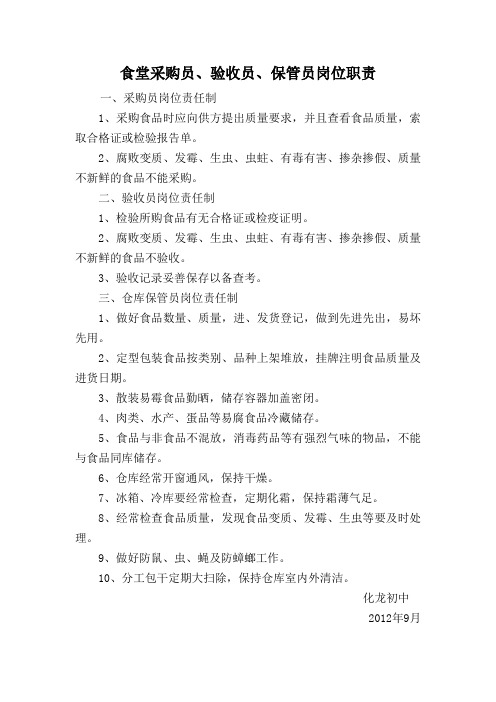 食堂采购员、验收员、保管员岗位职责

一、采购员岗位责任制

1、采购食品时应向供方提出质量要求，并且查看食品质量，索取合格证或检验报告单。

2、腐败变质、发霉、生虫、虫蛀、有毒有害、掺杂掺假、质量不新鲜的食品不能采购。

二、验收员岗位责任制

1、检验所购食品有无合格证或检疫证明。

2、腐败变质、发霉、生虫、虫蛀、有毒有害、掺杂掺假、质量不新鲜的食品不验收。

3、验收记录妥善保存以备查考。

三、仓库保管员岗位责任制

1、做好食品数量、质量，进、发货登记，做到先进先出，易坏先用。

2、定型包装食品按类别、品种上架堆放，挂牌注明食品质量及进货日期。

3、散装易霉食品勤晒，储存容器加盖密闭。

4、肉类、水产、蛋品等易腐食品冷藏储存。

5、食品与非食品不混放，消毒药品等有强烈气味的物品，不能与食品同库储存。

6、仓库经常开窗通风，保持干燥。

7、冰箱、冷库要经常检查，定期化霜，保持霜薄气足。

8、经常检查食品质量，发现食品变质、发霉、生虫等要及时处理。

9、做好防鼠、虫、蝇及防蟑螂工作。

10、分工包干定期大扫除，保持仓库室内外清洁。

化龙初中

2012年9月